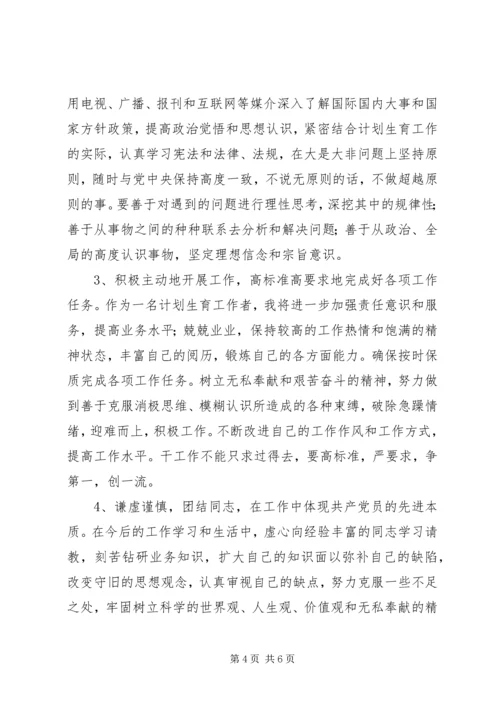 用电视、广播、报刊和互联网等媒介深入了解国际国内大事和国家方针政策，提高政治觉悟和思想认识，紧密结合计划生育工作的实际，认真学习宪法和法律、法规，在大是大非问题上坚持原则，随时与党中央保持高度一致，不说无原则的话，不做超越原则的事。要善于对遇到的问题进行理性思考，深挖其中的规律性；善于从事物之间的种种联系去分析和解决问题；善于从政治、全局的高度认识事物，坚定理想信念和宗旨意识。

3、积极主动地开展工作，高标准高要求地完成好各项工作任务。作为一名计划生育工作者，我将进一步加强责任意识和服务，提高业务水平；兢兢业业，保持较高的工作热情和饱满的精神状态，丰富自己的阅历，锻炼自己的各方面能力。确保按时保质完成各项工作任务。树立无私奉献和艰苦奋斗的精神，努力做到善于克服消极思维、模糊认识所造成的各种束缚，破除急躁情绪，迎难而上，积极工作。不断改进自己的工作作风和工作方式，提高工作水平。干工作不能只求过得去，要高标准，严要求，争第一，创一流。

4、谦虚谨慎，团结同志，在工作中体现共产党员的先进本质。在今后的工作学习和生活中，虚心向经验丰富的同志学习请教，刻苦钻研业务知识，扩大自己的知识面以弥补自己的缺陷，改变守旧的思想观念，认真审视自己的缺点，努力克服一些不足之处，牢固树立科学的世界观、人生观、价值观和无私奉献的精

第 4 页 共 6 页